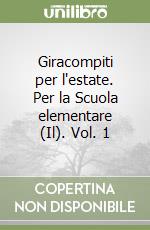 unilibro

Giracompiti per l'estate. Per la Scuola elementare (Il). Vol. 1

COPERTINA NON DISPONIBILE